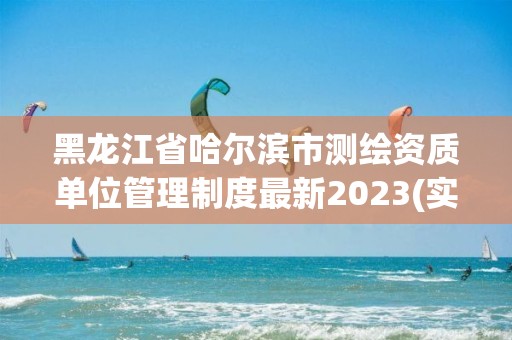 黑龙江省哈尔滨市测绘资质单位管理制度最新2023(实